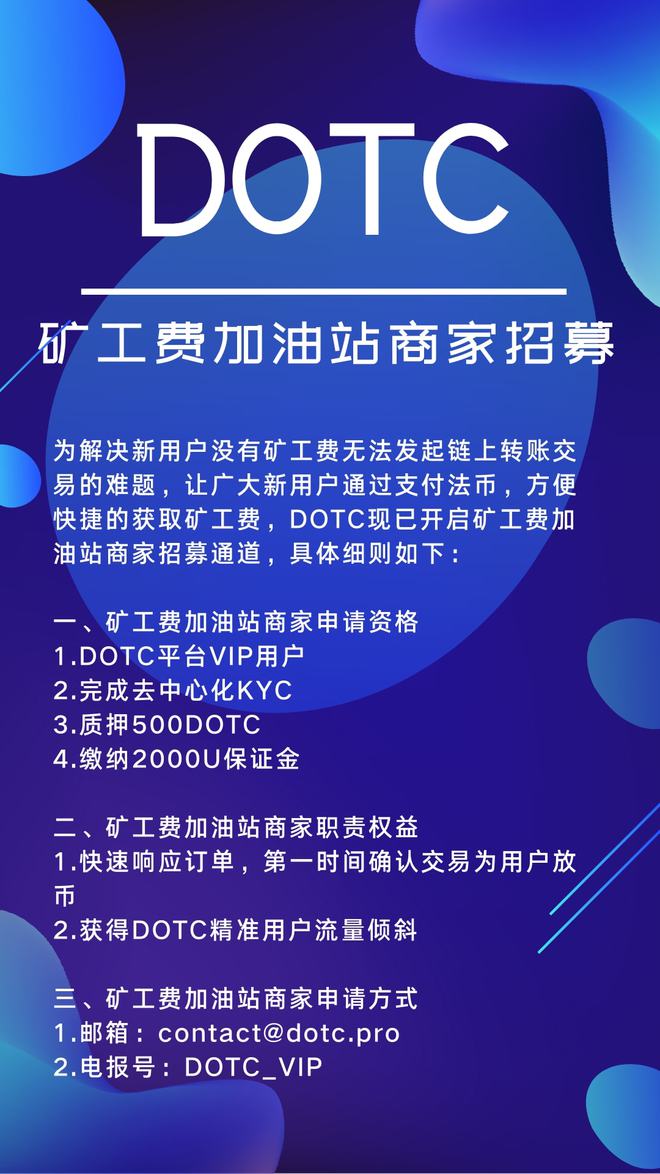 DOTC

矿工费加油站商家招募

为解决新用户没有矿工费无法发起链上转账交易的难题，让广大新用户通过支付法币，方便快捷的获取矿工费，DOTC现已开启矿工费加油站商家招募通道，具体细则如下：

一、矿工费加油站商家申请资格
1.DOTC平台VIP用户
2.完成去中心化KYC
3.质押500DOTC
4.缴纳2000U保证金

二、矿工费加油站商家职责权益
1.快速响应订单，第一时间确认交易为用户放币
2.获得DOTC精准用户流量倾斜

三、矿工费加油站商家申请方式
1.邮箱：contact@dotc.pro
2.电报号：DOTC_VIP